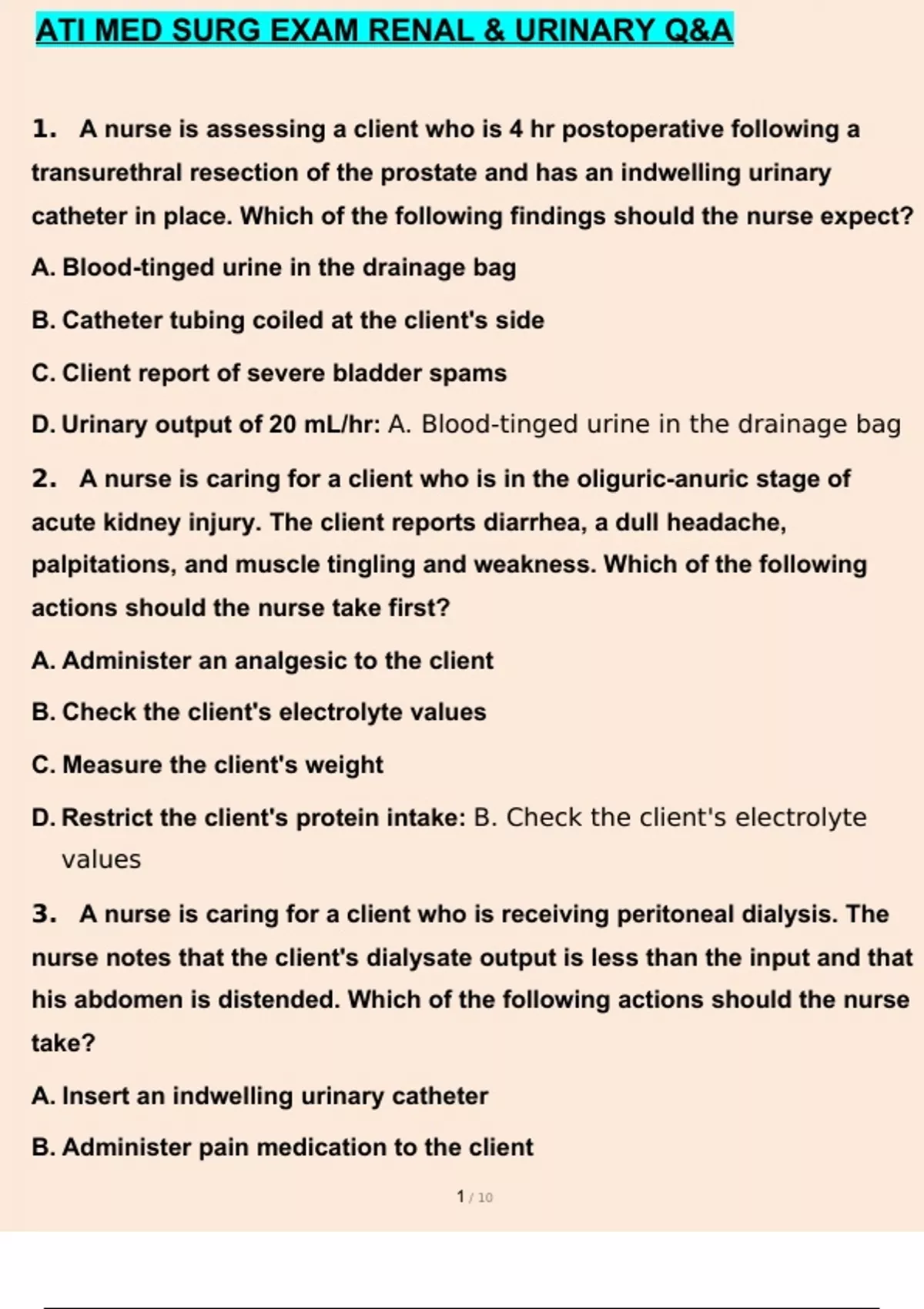 ATI MED SURG EXAM RENAL & URINARY Q&A

1. A nurse is assessing a client who is 4 hr postoperative following a transurethral resection of the prostate and has an indwelling urinary catheter in place. Which of the following findings should the nurse expect?

A. Blood-tinged urine in the drainage bag

B. Catheter tubing coiled at the client's side

C. Client report of severe bladder spams

D. Urinary output of 20 mL/hr: A. Blood-tinged urine in the drainage bag

2. A nurse is caring for a client who is in the oliguric-anuric stage of acute kidney injury. The client reports diarrhea, a dull headache, palpitations, and muscle tingling and weakness. Which of the following actions should the nurse take first?

A. Administer an analgesic to the client

B. Check the client's electrolyte values

C. Measure the client's weight

D. Restrict the client's protein intake: B. Check the client's electrolyte values

3. A nurse is caring for a client who is receiving peritoneal dialysis. The nurse notes that the client's dialysate output is less than the input and that his abdomen is distended. Which of the following actions should the nurse take?

A. Insert an indwelling urinary catheter

B. Administer pain medication to the client

1 / 10